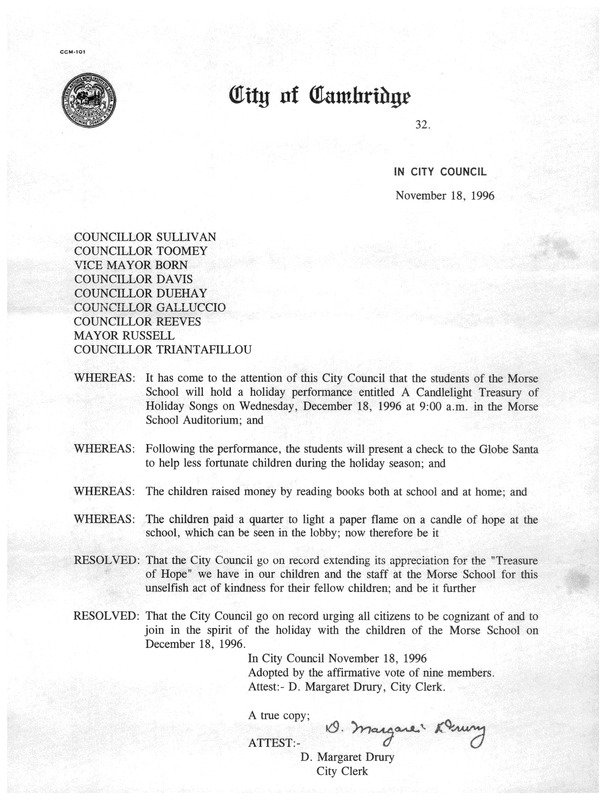 CCM-101

City of Cambridge

32.

IN CITY COUNCIL

November 18, 1996

COUNCILLOR SULLIVAN
COUNCILLOR TOOMEY
VICE MAYOR BORN
COUNCILLOR DAVIS
COUNCILLOR DUEHAY
COUNCILLOR GALLUCCIO
COUNCILLOR REEVES
MAYOR RUSSELL
COUNCILLOR TRIANTAFILLOU

WHEREAS: It has come to the attention of this City Council that the students of the Morse School will hold a holiday performance entitled A Candlelight Treasury of Holiday Songs on Wednesday, December 18, 1996 at 9:00 a.m. in the Morse School Auditorium; and

WHEREAS: Following the performance, the students will present a check to the Globe Santa to help less fortunate children during the holiday season; and

WHEREAS: The children raised money by reading books both at school and at home; and

WHEREAS: The children paid a quarter to light a paper flame on a candle of hope at the school, which can be seen in the lobby; now therefore be it

RESOLVED: That the City Council go on record extending its appreciation for the "Treasure of Hope" we have in our children and the staff at the Morse School for this unselfish act of kindness for their fellow children; and be it further

RESOLVED: That the City Council go on record urging all citizens to be cognizant of and to join in the spirit of the holiday with the children of the Morse School on December 18, 1996.

In City Council November 18, 1996
Adopted by the affirmative vote of nine members.
Attest:- D. Margaret Drury, City Clerk.

A true copy;

ATTEST:- D. Margaret Drury

D. Margaret Drury
City Clerk